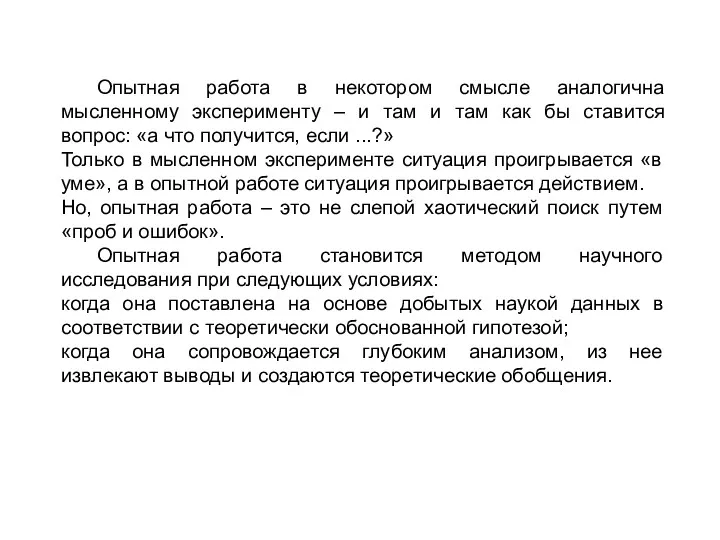 Опытная работа в некотором смысле аналогична мысленному эксперименту – и там и там как бы ставится вопрос: «а что получится, если ...?»
Только в мысленном эксперименте ситуация проигрывается «в уме», а в опытной работе ситуация проигрывается действием.
Но, опытная работа – это не слепой хаотический поиск путем «проб и ошибок».

Опытная работа становится методом научного исследования при следующих условиях:
когда она поставлена на основе добытых наукой данных в соответствии с теоретически обоснованной гипотезой;
когда она сопровождается глубоким анализом, из нее извлекают выводы и создаются теоретические обобщения.